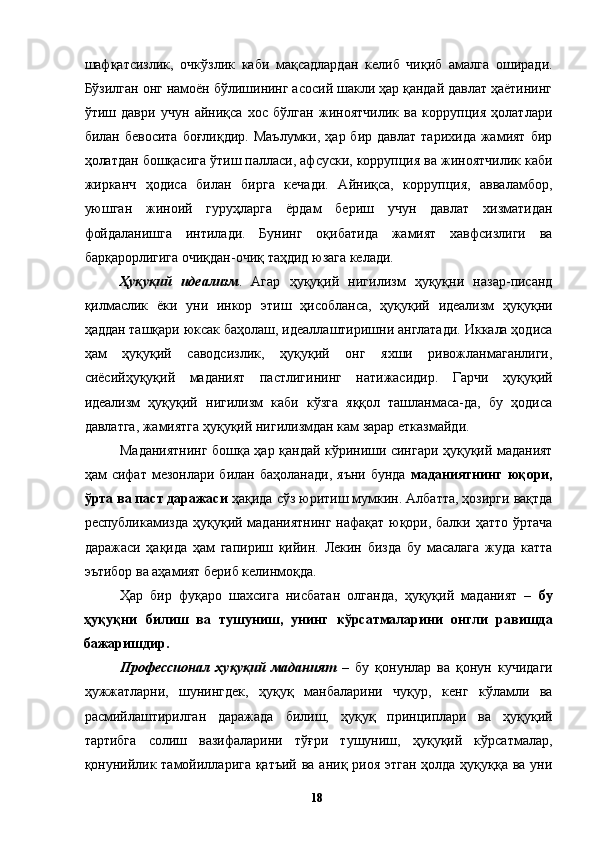 шафқатсизлик, очкўзлик каби мақсадлардан келиб чиқиб амалга оширади. Бўзилган онг намоён бўлишининг асосий шакли ҳар қандай давлат ҳаётининг ўтиш даври учун айниқса хос бўлган жиноятчилик ва коррупция ҳолатлари билан бевосита боғлиқдир. Маълумки, ҳар бир давлат тарихида жамият бир ҳолатдан бошқасига ўтиш палласи, афсуски, коррупция ва жиноятчилик каби жирканч ҳодиса билан бирга кечади. Айниқса, коррупция, авваламбор, уюшган жиноий гуруҳларга ёрдам бериш учун давлат хизматидан фойдаланишга интилади. Бунинг оқибатида жамият хавфсизлиги ва барқарорлигига очиқдан-очиқ таҳдид юзага келади.

Ҳуқуқий идеализм. Агар ҳуқуқий нигилизм ҳуқуқни назар-писанд қилмаслик ёки уни инкор этиш ҳисобланса, ҳуқуқий идеализм ҳуқуқни ҳаддан ташқари юксак баҳолаш, идеаллаштиришни англатади. Иккала ҳодиса ҳам ҳуқуқий саводсизлик, ҳуқуқий онг яхши ривожланмаганлиги, сиёсийҳуқуқий маданият пастлигининг натижасидир. Гарчи ҳуқуқий идеализм ҳуқуқий нигилизм каби кўзга яққол ташланмаса-да, бу ҳодиса давлатга, жамиятга ҳуқуқий нигилизмдан кам зарар етказмайди.

Маданиятнинг бошқа ҳар қандай кўриниши сингари ҳуқуқий маданият ҳам сифат мезонлари билан баҳоланади, яъни бунда маданиятнинг юқори, ўрта ва паст даражаси ҳақида сўз юритиш мумкин. Албатта, ҳозирги вақтда республикамизда ҳуқуқий маданиятнинг нафақат юқори, балки ҳатто ўртача даражаси ҳақида ҳам гапириш қийин. Лекин бизда бу масалага жуда катта эътибор ва аҳамият бериб келинмоқда.

Ҳар бир фуқаро шахсига нисбатан олганда, ҳуқуқий маданият – бу ҳуқуқни билиш ва тушуниш, унинг кўрсатмаларини онгли равишда бажаришдир.

Профессионал ҳуқуқий маданият – бу қонунлар ва қонун кучидаги ҳужжатларни, шунингдек, ҳуқуқ манбаларини чуқур, кенг кўламли ва расмийлаштирилган даражада билиш, ҳуқуқ принциплари ва ҳуқуқий тартибга солиш вазифаларини тўғри тушуниш, ҳуқуқий кўрсатмалар, қонунийлик тамойилларига қатъий ва аниқ риоя этган ҳолда ҳуқуққа ва уни

18